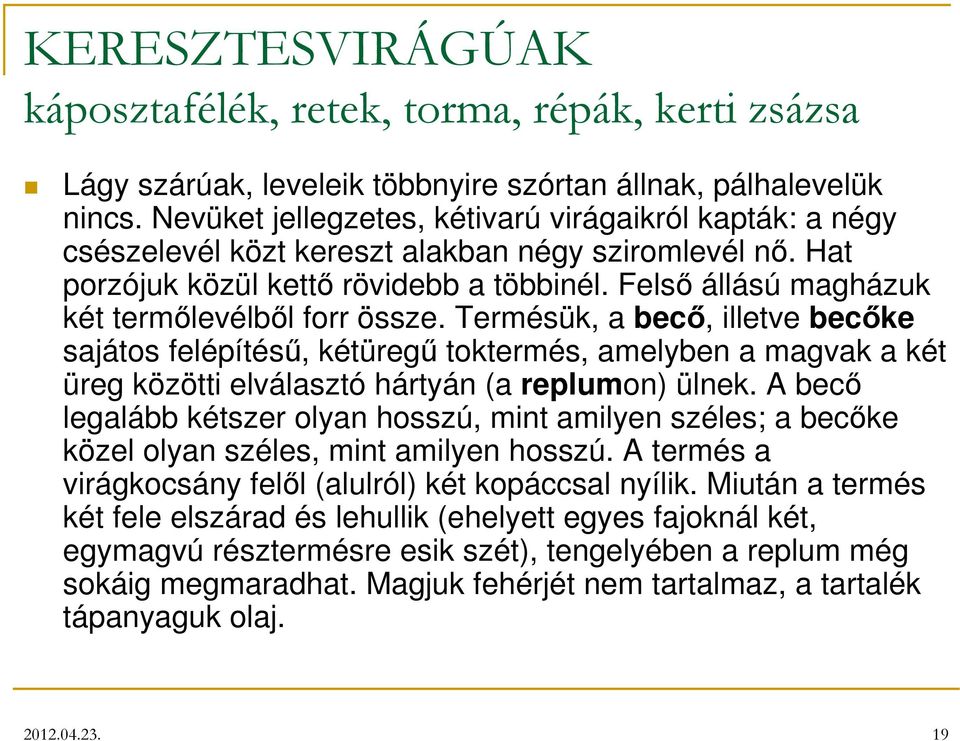 KERESZTESVIRÁGÚAK
káposztafélék, retek, torma, répák, kerti zsázsa

Lágy szárúak, leveleik többnyire szórtan állnak, pálhalevelük nincs. Nevüket jellegzetes, kétivarú virágaikról kapták: a négy csészelevél közt kereszt alakban négy sziromlevél nő. Hat porzójuk közül kettő rövidebb a többinél. Felső állású magházuk két termőlevélből forr össze. Termésük, a becő, illetve becőke sajátos felépítésű, kétüregű toktermés, amelyben a magvak a két üreg közötti elválasztó hártyán (a replumon) ülnek. A becő legalább kétszer olyan hosszú, mint amilyen széles; a becőke közel olyan széles, mint amilyen hosszú. A termés a virágkocsány felől (alulról) két kopáccsal nyílik. Miután a termés két fele elszárad és lehullik (ehelyett egyes fajoknál két, egymagvú résztermésre esik szét), tengelyében a replum még sokáig megmaradhat. Magjuk fehérjét nem tartalmaz, a tartalék tápanyaguk olaj.

2012.04.23.

19